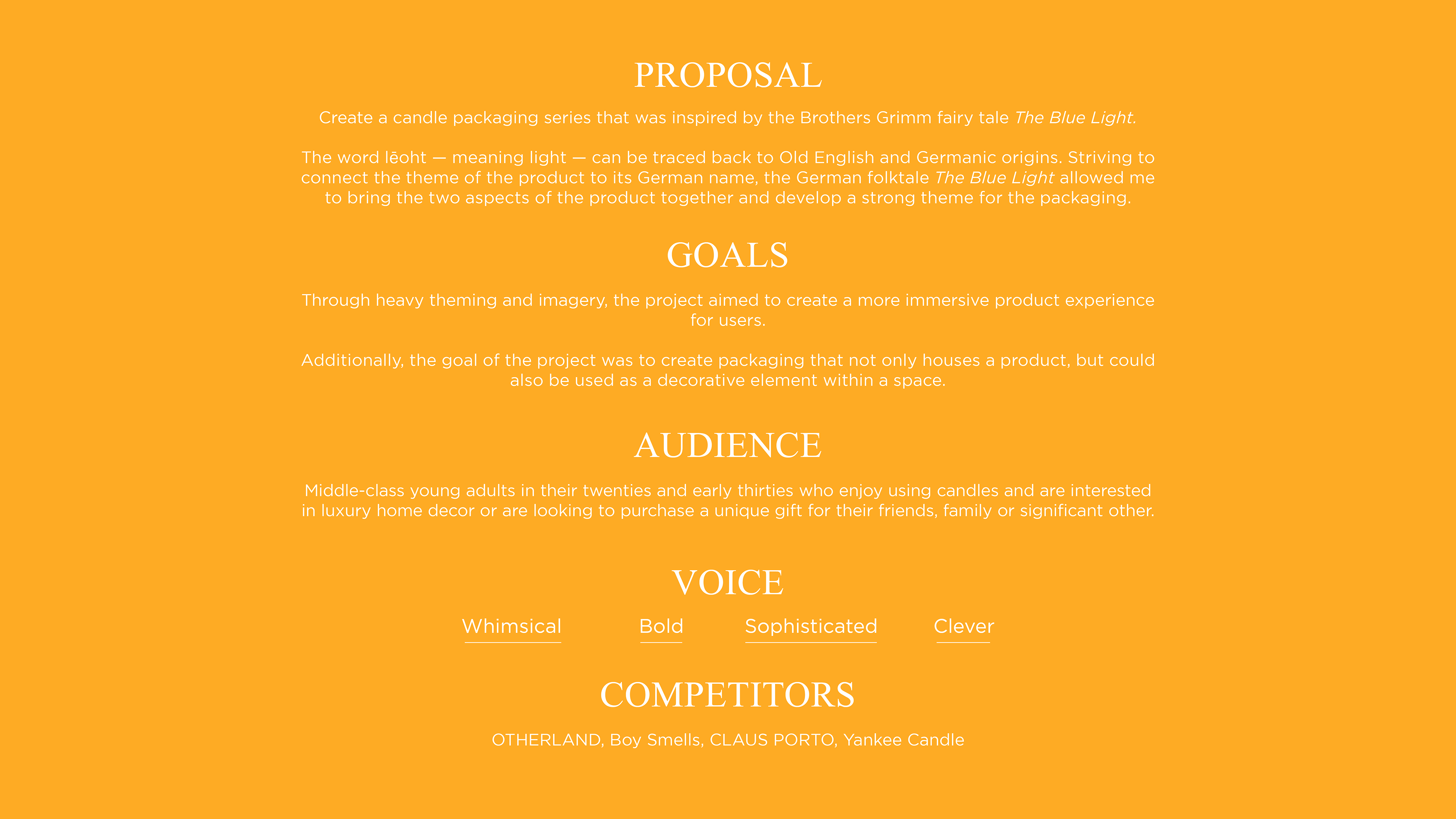 PROPOSAL

Create a candle packaging series that was inspired by the Brothers Grimm fairy tale The Blue Light.

The word lēoht — meaning light — can be traced back to Old English and Germanic origins. Striving to connect the theme of the product to its German name, the German folktale The Blue Light allowed me to bring the two aspects of the product together and develop a strong theme for the packaging.

GOALS

Through heavy theming and imagery, the project aimed to create a more immersive product experience for users.

Additionally, the goal of the project was to create packaging that not only houses a product, but could also be used as a decorative element within a space.

AUDIENCE

Middle-class young adults in their twenties and early thirties who enjoy using candles and are interested in luxury home decor or are looking to purchase a unique gift for their friends, family or significant other.

VOICE

Whimsical Bold Sophisticated Clever

COMPETITORS

OTHERLAND, Boy Smells, CLAUS PORTO, Yankee Candle